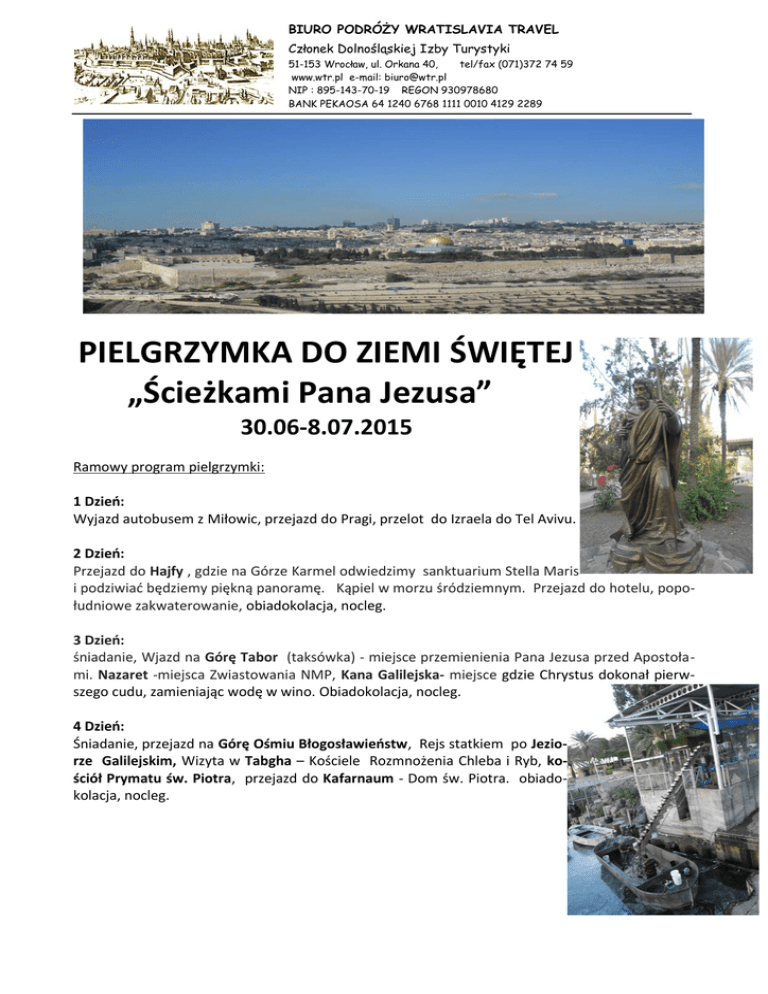 BIURO PODRÓŻY WRATISLAVIA TRAVEL
Członek Dolnośląskiej Izby Turystyki
51-153 Wrocław, ul. Orkana 40, tel/fax (071)372 74 59
www.wtr.pl e-mail: biuro@wtr.pl
NIP : 895-143-70-19 REGON 930978680
BANK PEKAOSA 64 1240 6768 1111 0010 4129 2289

PIELGRZYMKA DO ZIEMI ŚWIĘTEJ
„Ścieżkami Pana Jezusa”
30.06-8.07.2015

Ramowy program pielgrzymki:

1 Dzień:
Wyjazd autobusem z Miłowic, przejazd do Pragi, przelot do Izraela do Tel Avivu.

2 Dzień:
Przejazd do Hajfy , gdzie na Górze Karmel odwiedzimy sanktuarium Stella Maris i podziwiać będziemy piękną panoramę. Kąpiel w morzu śródziemnym. Przejazd do hotelu, popołudniowe zakwaterowanie, obiadokolacja, nocleg.

3 Dzień:
śniadanie, Wjazd na Górę Tabor (taksówka) - miejsce przemienienia Pana Jezusa przed Apostołami. Nazaret -miejsca Zwiastowania NMP, Kana Galilejska- miejsce gdzie Chrystus dokonał pierwszego cudu, zamieniając wodę w wino. Obiadokolacja, nocleg.

4 Dzień:
Śniadanie, przejazd na Górę Ośmiu Błogosławieństw, Rejs statkiem po Jeziorze Galilejskim, Wizyta w Tabgha – Kościele Rozmnożenia Chleba i Ryb, kościół Prymatu św. Piotra, przejazd do Kafarnaum - Dom św. Piotra. obiadokolacja, nocleg.